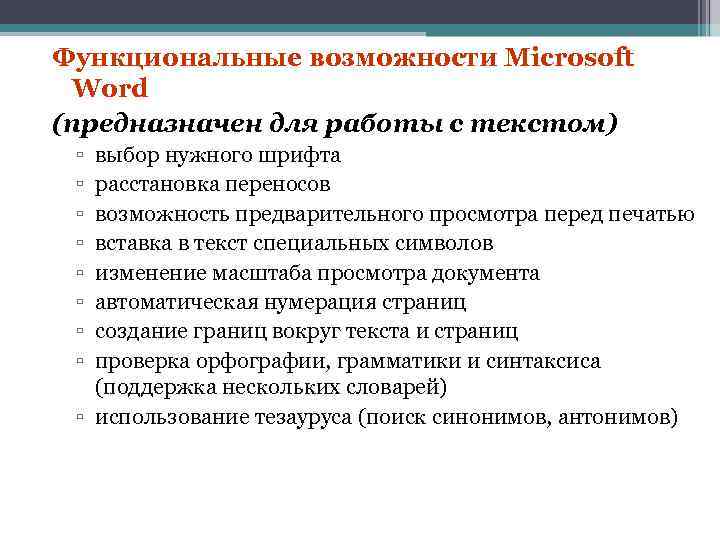 Функциональные возможности Microsoft Word

(предназначен для работы с текстом)

▫ выбор нужного шрифта
▫ расстановка переносов
▫ возможность предварительного просмотра перед печатью
▫ вставка в текст специальных символов
▫ изменение масштаба просмотра документа
▫ автоматическая нумерация страниц
▫ создание границ вокруг текста и страниц
▫ проверка орфографии, грамматики и синтаксиса (поддержка нескольких словарей)
▫ использование тезауруса (поиск синонимов, антонимов)